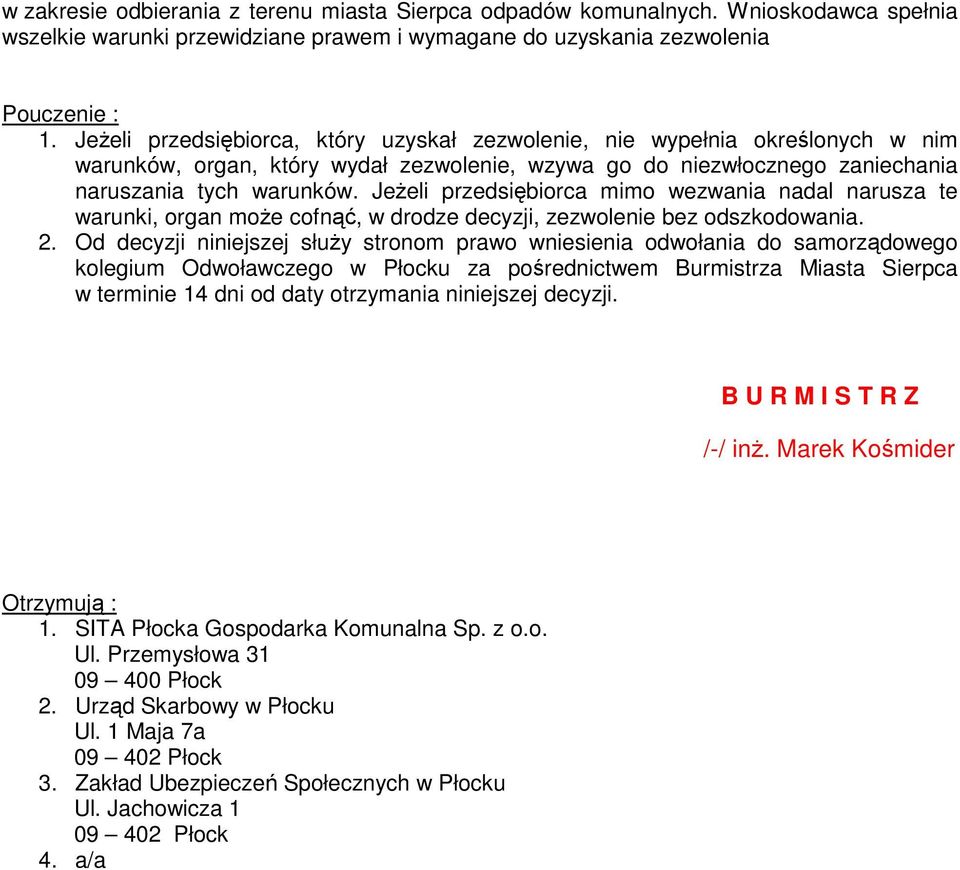 w zakresie odbierania z terenu miasta Sierpca odpadów komunalnych. Wnioskodawca spełnia wszelkie warunki przewidziane prawem i wymagane do uzyskania zezwolenia

Pouczenie :
1. Jeżeli przedsiębiorca, który uzyskał zezwolenie, nie wypełnia określonych w nim warunków, organ, który wydał zezwolenie, wzywa go do niezwłocznego zaniechania naruszania tych warunków. Jeżeli przedsiębiorca mimo wezwania nadal narusza te warunki, organ może cofnąć, w drodze decyzji, zezwolenie bez odszkodowania.
2. Od decyzji niniejszej służy stronom prawo wniesienia odwołania do samorządowego kolegium Odwoławczego w Płocku za pośrednictwem Burmistrza Miasta Sierpca w terminie 14 dni od daty otrzymania niniejszej decyzji.

B U R M I S T R Z

/-/ inż. Marek Kośmider

Otrzymują :
1. SITA Płocka Gospodarka Komunalna Sp. z o.o.
Ul. Przemysłowa 31
09 – 400 Płock
2. Urząd Skarbowy w Płocku
Ul. 1 Maja 7a
09 – 402 Płock
3. Zakład Ubezpieczeń Społecznych w Płocku
Ul. Jachowicza 1
09 – 402 Płock
4. a/a